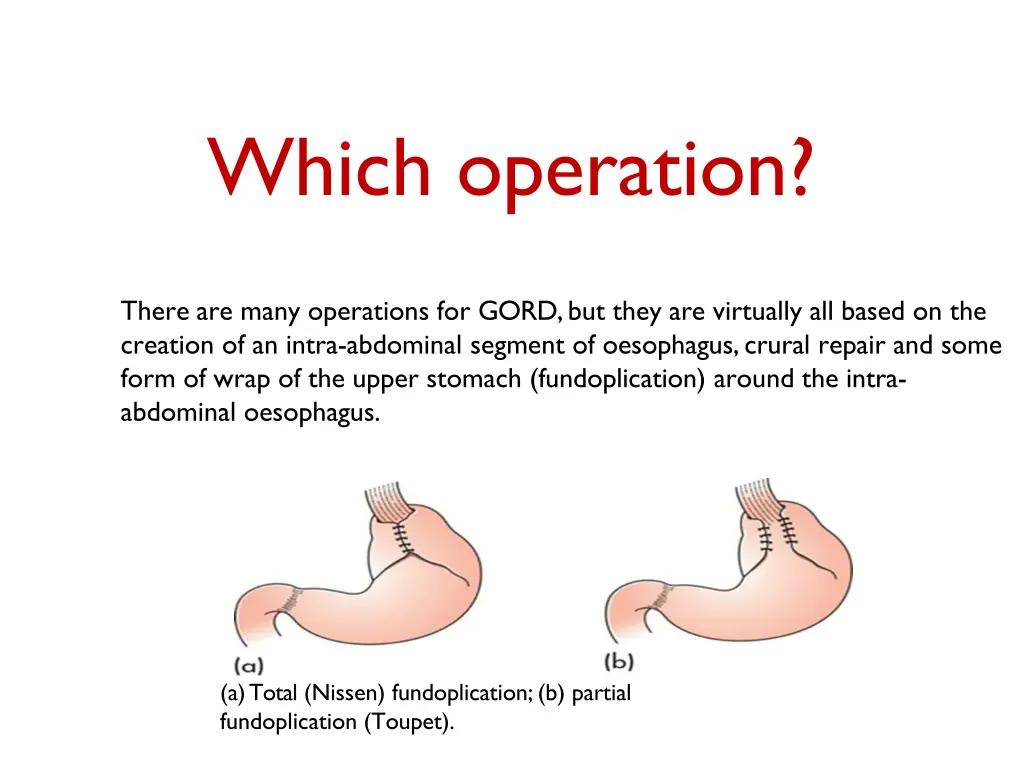 Which operation?

There are many operations for GORD, but they are virtually all based on the creation of an intra-abdominal segment of oesophagus, crural repair and some form of wrap of the upper stomach (fundoplication) around the intra-abdominal oesophagus.

(a)

(b)

(a) Total (Nissen) fundoplication; (b) partial fundoplication (Toupet).